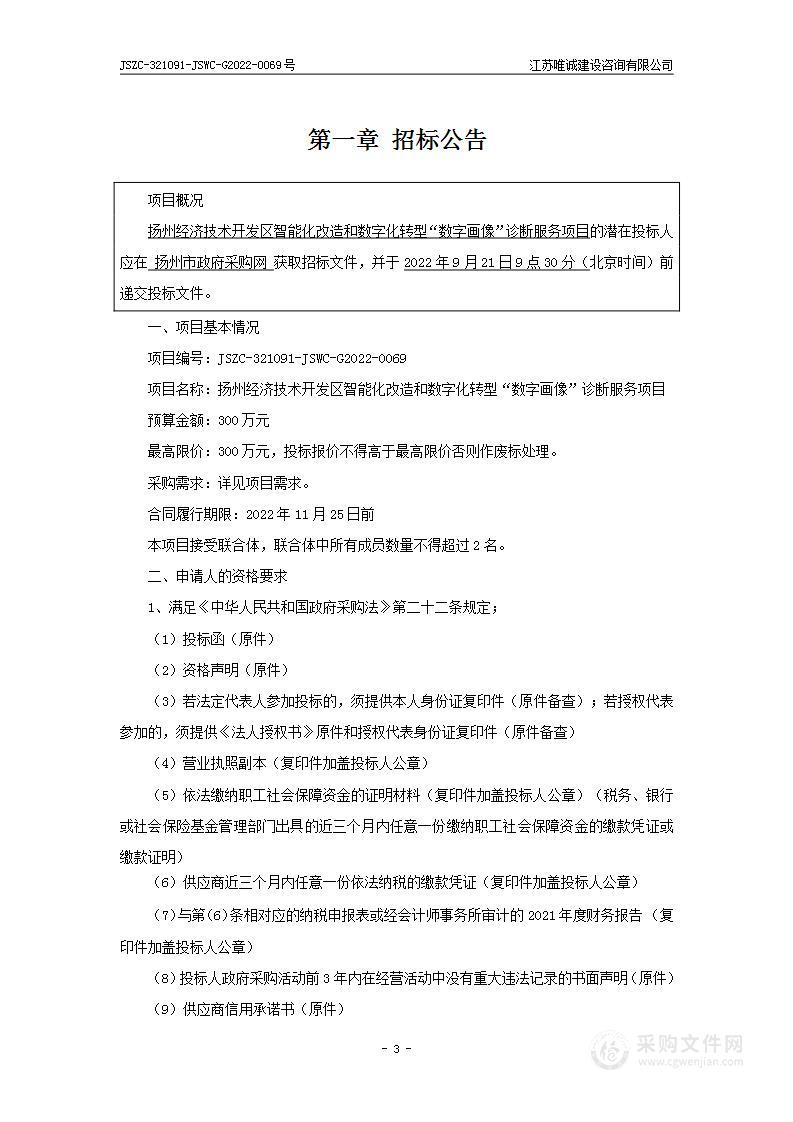 JSZC-321091-JSWC-G2022-0069号

江苏唯诚建设咨询有限公司

第一章 招标公告

项目概况

扬州经济技术开发区智能化改造和数字化转型“数字画像”诊断服务项目的潜在投标人应在 扬州市政府采购网 获取招标文件，并于 2022 年 9 月 21 日 9 点 30 分（北京时间）前递交投标文件。

一、项目基本情况

项目编号：JSZC-321091-JSWC-G2022-0069

项目名称：扬州经济技术开发区智能化改造和数字化转型“数字画像”诊断服务项目

预算金额：300 万元

最高限价：300 万元，投标报价不得高于最高限价否则作废标处理。

采购需求：详见项目需求。

合同履行期限：2022 年 11 月 25 日前

本项目接受联合体，联合体中所有成员数量不得超过 2 名。

二、申请人的资格要求

1、满足《中华人民共和国政府采购法》第二十二条规定；

（1）投标函（原件）

（2）资格声明（原件）

（3）若法定代表人参加投标的，须提供本人身份证复印件（原件备查）；若授权代表参加的，须提供《法人授权书》原件和授权代表身份证复印件（原件备查）

（4）营业执照副本（复印件加盖投标人公章）

（5）依法缴纳职工社会保障资金的证明材料（复印件加盖投标人公章）（税务、银行或社会保险基金管理部门出具的近三个月内任意一份缴纳职工社会保障资金的缴款凭证或缴款证明）

（6）供应商近三个月内任意一份依法纳税的缴款凭证（复印件加盖投标人公章）

（7）与第（6）条相对应的纳税申报表或经会计师事务所审计的 2021 年度财务报告（复印件加盖投标人公章）

（8）投标人政府采购活动前 3 年内在经营活动中没有重大违法记录的书面声明（原件）

（9）供应商信用承诺书（原件）

- 3 -

采购文件网
www.cgwenjian.com